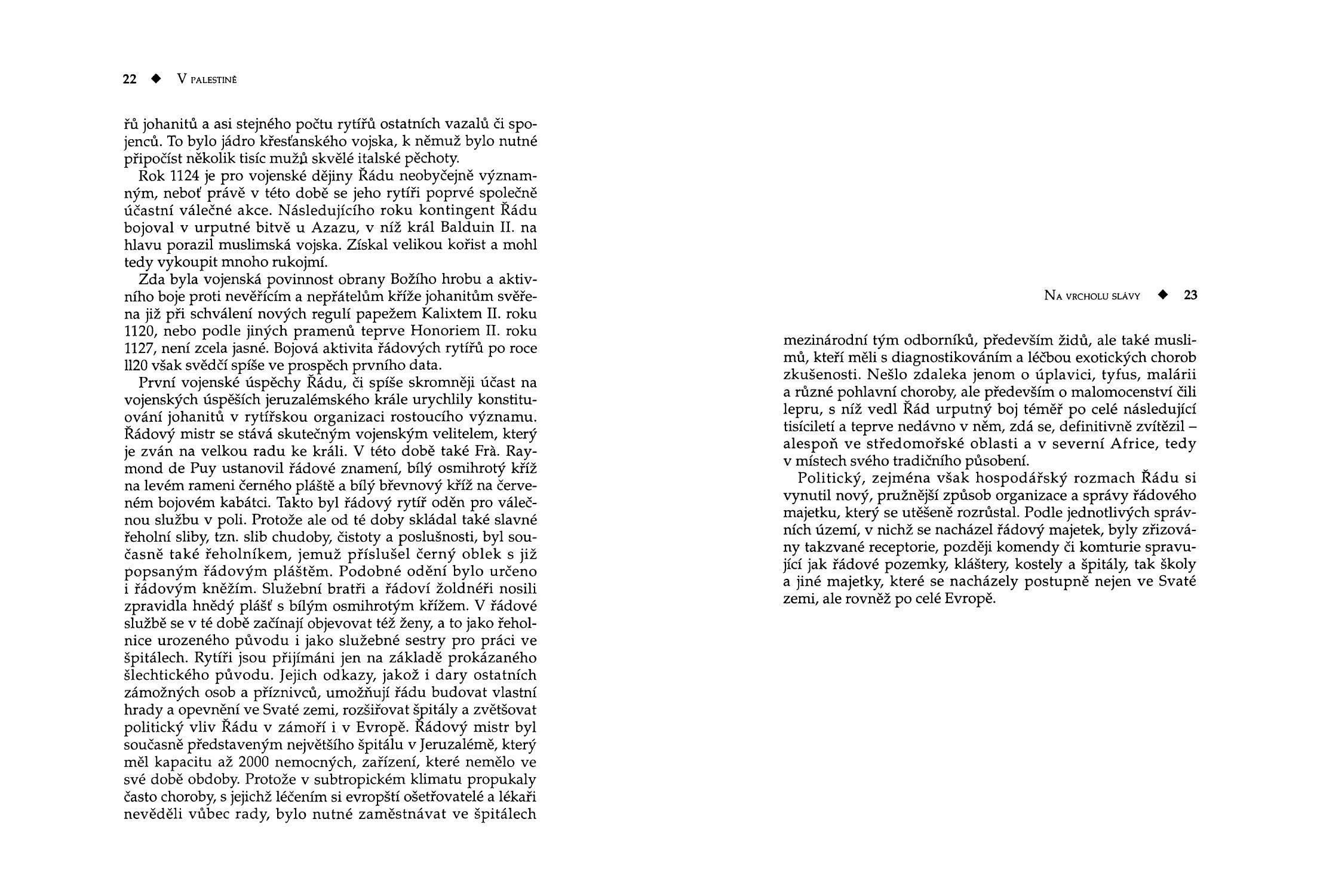 22 ◆ V PALESTINĚ

řů johanitů a asi stejného počtu rytířů ostatních vazalů či spojenců. To bylo jádro křesťanského vojska, k němuž bylo nutné připočíst několik tisíc mužů skvělé italské pěchoty.

Rok 1124 je pro vojenské dějiny Řádu neobyčejně významným, neboť právě v této době se jeho rytíři poprvé společně účastní válečné akce. Následujícího roku kontingent Řádu bojoval v urputné bitvě u Azazu, v níž král Balduin II. na hlavu porazil muslimská vojska. Získal velikou kořist a mohl tedy vykoupit mnoho rukojmí.

Zda byla vojenská povinnost obrany Božího hrobu a aktivního boje proti nevěřícím a nepřátelům kříže johanitům svěřena již při schválení nových regulí papežem Kalixtem II. roku 1120, nebo podle jiných pramenů teprve Honoriem II. roku 1127, není zcela jasné. Bojová aktivita řádových rytířů po roce ll20 však svědčí spíše ve prospěch prvního data.

První vojenské úspěchy Řádu, či spíše skromněji účast na vojenských úspěších jeruzalémského krále urychlily konstituování johanitů v rytířskou organizaci rostoucího významu. Řádový mistr se stává skutečným vojenským velitelem, který je zván na velkou radu ke králi. V této době také Frà. Raymond de Puy ustanovil řádové znamení, bílý osmihrotý kříž na levém rameni černého pláště a bílý břevnový kříž na červeném bojovém kabátci. Takto byl řádový rytíř oděn pro válečnou službu v poli. Protože ale od té doby skládal také slavné řeholní sliby, tzn. slib chudoby, čistoty a poslušnosti, byl současně také řeholníkem, jemuž příslušel černý oblek s již popsaným řádovým pláštěm. Podobné odění bylo určeno i řádovým kněžím. Služební bratři a řádoví žoldnéři nosili zpravidla hnědý plášť s bílým osmihrotým křížem. V řádové službě se v té době začínají objevovat též ženy, a to jako řeholnice urozeného původu i jako služebné sestry pro práci ve špitálech. Rytíři jsou přijímáni jen na základě prokázaného šlechtického původu. Jejich odkazy, jakož i dary ostatních zámožných osob a příznivců, umožňují řádu budovat vlastní hrady a opevnění ve Svaté zemi, rozšiřovat špitály a zvětšovat politický vliv Řádu v zámoří i v Evropě. Řádový mistr byl současně představeným největšího špitálu v Jeruzalémě, který měl kapacitu až 2000 nemocných, zařízení, které nemělo ve své době obdoby. Protože v subtropickém klimatu propukaly často choroby, s jejichž léčením si evropští ošetřovatelé a lékaři nevěděli vůbec rady, bylo nutné zaměstnávat ve špitálech

NA VRCHOLU SLÁVY ◆ 23

mezinárodní tým odborníků, především židů, ale také muslimů, kteří měli s diagnostikováním a léčbou exotických chorob zkušenosti. Nešlo zdaleka jenom o úplavici, tyfus, malárii a různé pohlavní choroby, ale především o malomocenství čili lepru, s níž vedl Řád urputný boj téměř po celé následující tisíciletí a teprve nedávno v něm, zdá se, definitivně zvítězil – alespoň ve středomořské oblasti a v severní Africe, tedy v místech svého tradičního působení.

Politický, zejména však hospodářský rozmach Řádu si vynutil nový, pružnější způsob organizace a správy řádového majetku, který se utěšeně rozrůstal. Podle jednotlivých správních území, v nichž se nacházel řádový majetek, byly zřizovány takzvané receptorie, později komendy či komturie spravující jak řádové pozemky, kláštery, kostely a špitály, tak školy a jiné majetky, které se nacházely postupně nejen ve Svaté zemi, ale rovněž po celé Evropě.